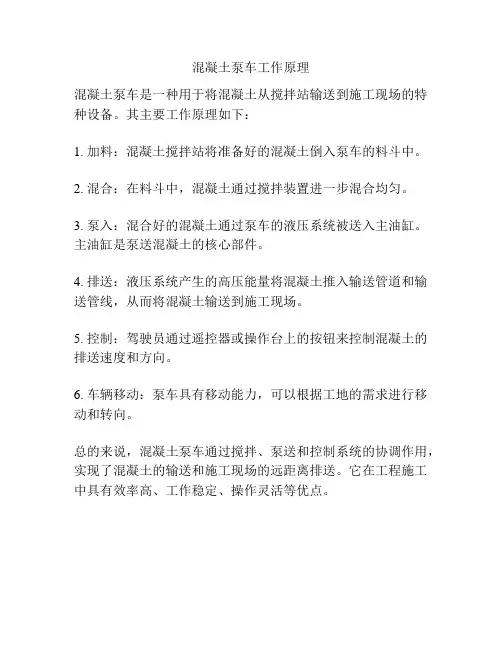 混凝土泵车工作原理

混凝土泵车是一种用于将混凝土从搅拌站输送到施工现场的特种设备。其主要工作原理如下：

1. 加料：混凝土搅拌站将准备好的混凝土倒入泵车的料斗中。

2. 混合：在料斗中，混凝土通过搅拌装置进一步混合均匀。

3. 泵入：混合好的混凝土通过泵车的液压系统被送入主油缸。主油缸是泵送混凝土的核心部件。

4. 排送：液压系统产生的高压能量将混凝土推入输送管道和输送管线，从而将混凝土输送到施工现场。

5. 控制：驾驶员通过遥控器或操作台上的按钮来控制混凝土的排送速度和方向。

6. 车辆移动：泵车具有移动能力，可以根据工地的需求进行移动和转向。

总的来说，混凝土泵车通过搅拌、泵送和控制系统的协调作用，实现了混凝土的输送和施工现场的远距离排送。它在工程施工中具有效率高、工作稳定、操作灵活等优点。